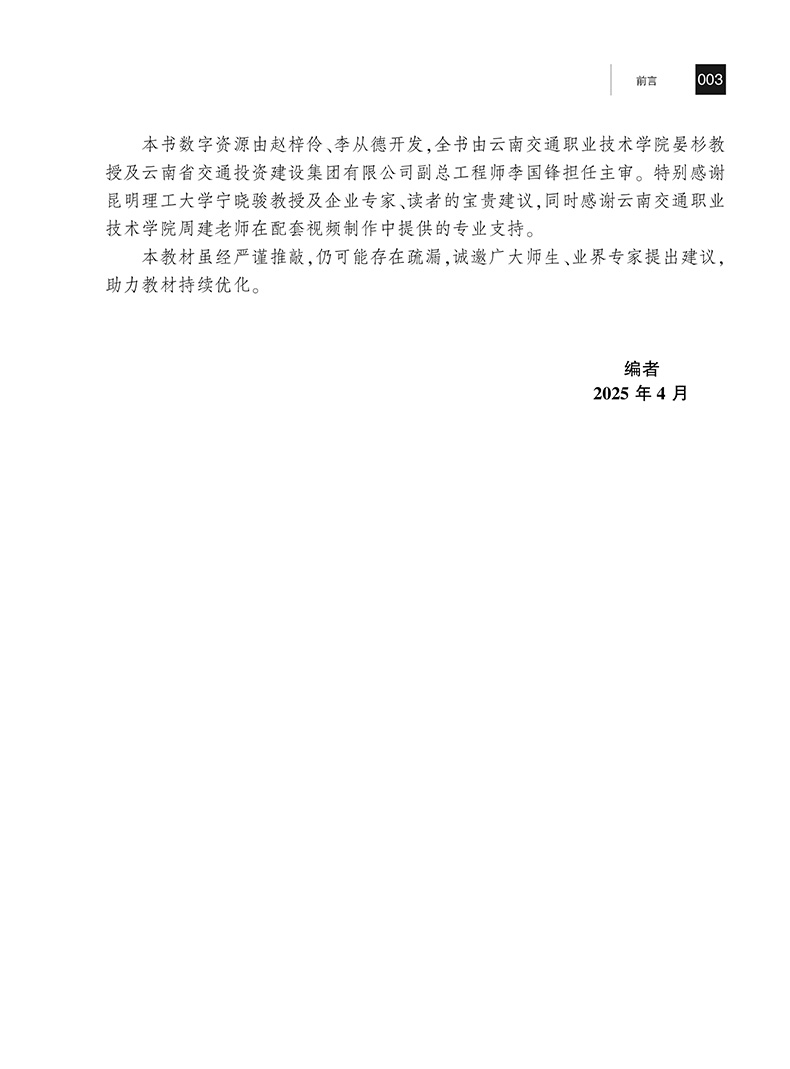 前言 003

本书数字资源由赵梓伶、李从德开发，全书由云南交通职业技术学院晏杉教授及云南省交通投资建设集团有限公司副总工程师李国锋担任主审。特别感谢昆明理工大学宁晓骏教授及企业专家、读者的宝贵建议，同时感谢云南交通职业技术学院周建老师在配套视频制作中提供的专业支持。

本教材虽经严谨推敲，仍可能存在疏漏，诚邀广大师生、业界专家提出建议，助力教材持续优化。

编者
2025 年 4 月